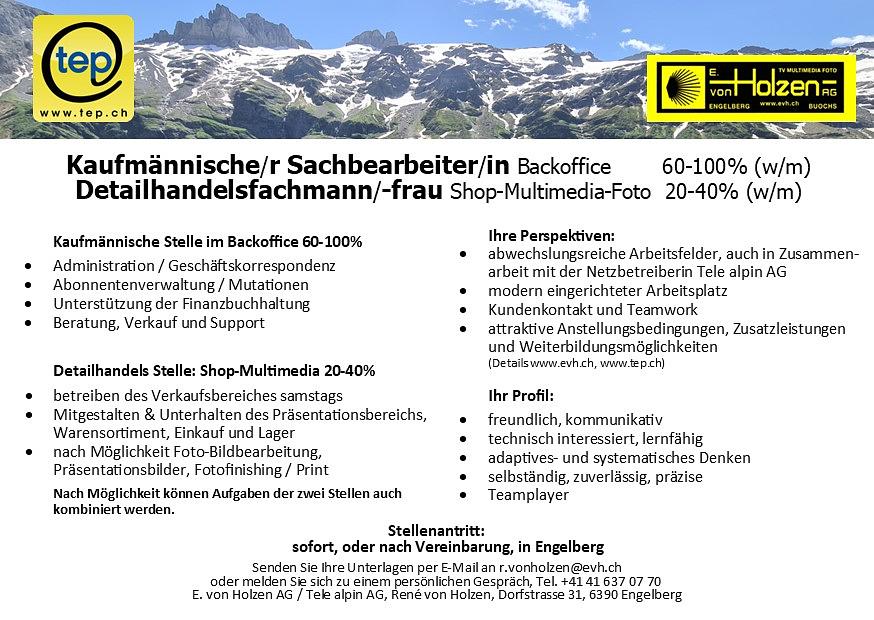 tep
www.tep.ch

TV MULTIMEDIA FOTO
E. von Holzen AG
ENGELBERG www.evh.ch BUOCHS

Kaufmännische/r Sachbearbeiter/in Backoffice 60-100% (w/m)
Detailhandelsfachmann/-frau Shop-Multimedia-Foto 20-40% (w/m)

Kaufmännische Stelle im Backoffice 60-100%
• Administration / Geschäftskorrespondenz
• Abonnentenverwaltung / Mutationen
• Unterstützung der Finanzbuchhaltung
• Beratung, Verkauf und Support

Detailhandels Stelle: Shop-Multimedia 20-40%
• betreiben des Verkaufsbereiches samstags
• Mitgestalten & Unterhalten des Präsentationsbereichs, Warensortiment, Einkauf und Lager
• nach Möglichkeit Foto-Bildbearbeitung, Präsentationsbilder, Fotofinishing / Print

Nach Möglichkeit können Aufgaben der zwei Stellen auch kombiniert werden.

Ihre Perspektiven:
• abwechslungsreiche Arbeitsfelder, auch in Zusammenarbeit mit der Netzbetreiberin Tele alpin AG
• modern eingerichteter Arbeitsplatz
• Kundenkontakt und Teamwork
• attraktive Anstellungsbedingungen, Zusatzleistungen und Weiterbildungsmöglichkeiten
(Details www.evh.ch, www.tep.ch)

Ihr Profil:
• freundlich, kommunikativ
• technisch interessiert, lernfähig
• adaptives- und systematisches Denken
• selbständig, zuverlässig, präzise
• Teamplayer

Stellenantritt:
sofort, oder nach Vereinbarung, in Engelberg

Senden Sie Ihre Unterlagen per E-Mail an r.vonholzen@evh.ch
oder melden Sie sich zu einem persönlichen Gespräch, Tel. +41 41 637 07 70
E. von Holzen AG / Tele alpin AG, René von Holzen, Dorfstrasse 31, 6390 Engelberg